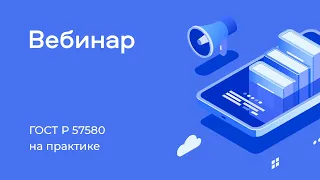 Вебинар

ГОСТ Р 57580
на практике